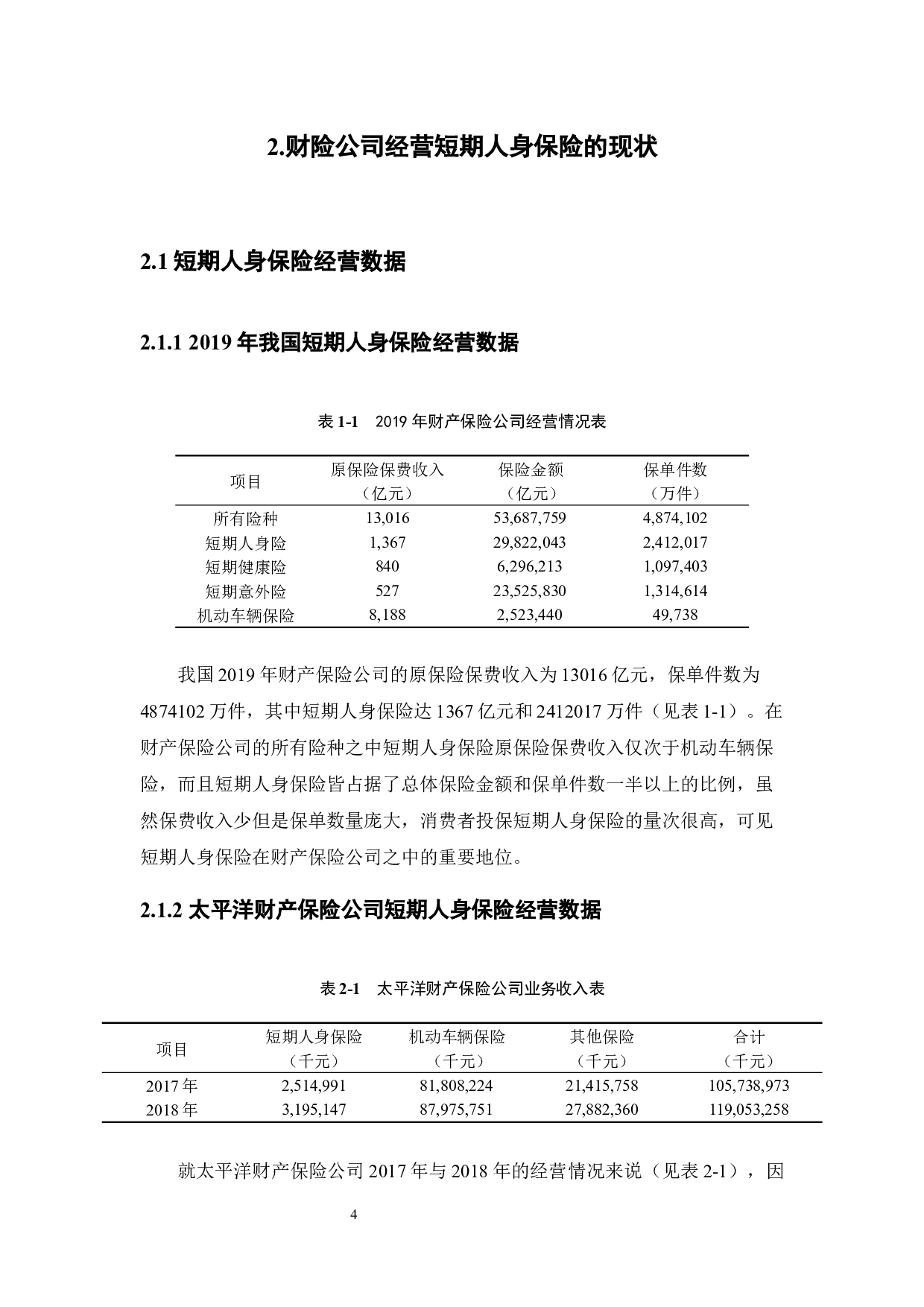 2.财险公司经营短期人身保险的现状

2.1 短期人身保险经营数据

2.1.1 2019 年我国短期人身保险经营数据

表 1-1　2019 年财产保险公司经营情况表

| 项目 | 原保险保费收入（亿元） | 保险金额（亿元） | 保单件数（万件） |
|---|---|---|---|
| 所有险种 | 13,016 | 53,687,759 | 4,874,102 |
| 短期人身险 | 1,367 | 29,822,043 | 2,412,017 |
| 短期健康险 | 840 | 6,296,213 | 1,097,403 |
| 短期意外险 | 527 | 23,525,830 | 1,314,614 |
| 机动车辆保险 | 8,188 | 2,523,440 | 49,738 |

我国 2019 年财产保险公司的原保险保费收入为 13016 亿元，保单件数为 4874102 万件，其中短期人身保险达 1367 亿元和 2412017 万件（见表 1-1）。在财产保险公司的所有险种之中短期人身保险原保险保费收入仅次于机动车辆保险，而且短期人身保险皆占据了总体保险金额和保单件数一半以上的比例，虽然保费收入少但是保单数量庞大，消费者投保短期人身保险的量次很高，可见短期人身保险在财产保险公司之中的重要地位。

2.1.2 太平洋财产保险公司短期人身保险经营数据

表 2-1　太平洋财产保险公司业务收入表

| 项目 | 短期人身保险（千元） | 机动车辆保险（千元） | 其他保险（千元） | 合计（千元） |
|---|---|---|---|---|
| 2017 年 | 2,514,991 | 81,808,224 | 21,415,758 | 105,738,973 |
| 2018 年 | 3,195,147 | 87,975,751 | 27,882,360 | 119,053,258 |

就太平洋财产保险公司 2017 年与 2018 年的经营情况来说（见表 2-1），因

4